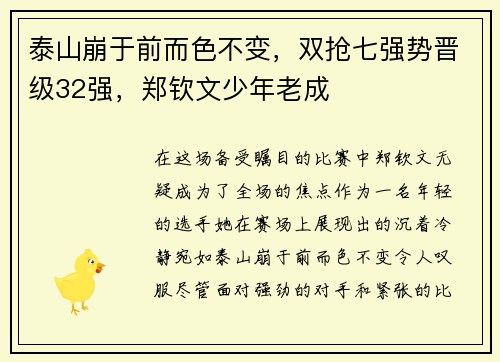 泰山崩于前而色不变，双抢七强势晋级32强，郑钦文少年老成

在这场备受瞩目的比赛中郑钦文无疑成为了全场的焦点作为一名年轻的选手她在赛场上展现出的沉着冷静宛如泰山崩于前而色不变令人叹服尽管面对强劲的对手和紧张的比